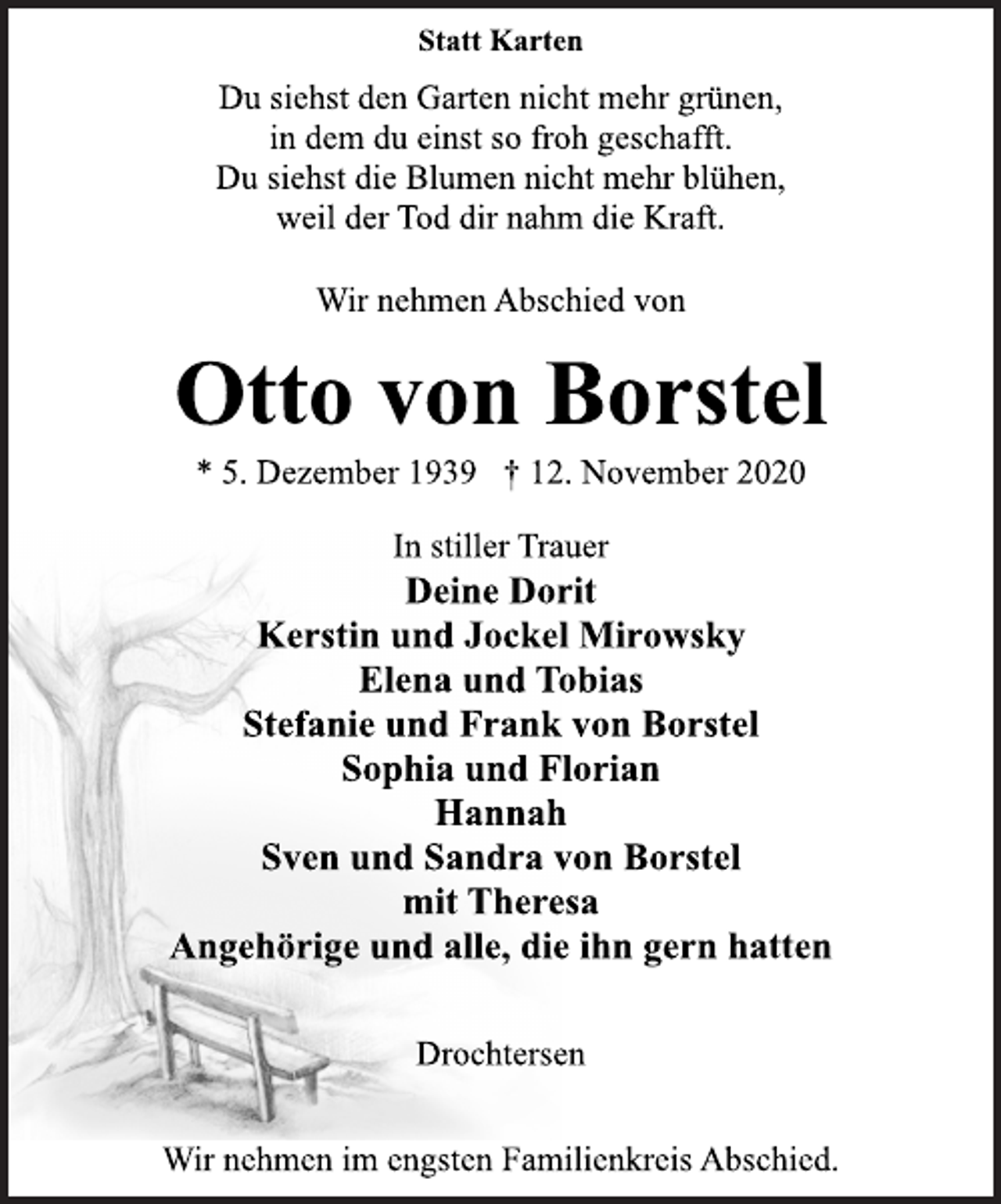 Statt Karten

Du siehst den Garten nicht mehr grünen,
in dem du einst so froh geschafft.
Du siehst die Blumen nicht mehr blühen,
weil der Tod dir nahm die Kraft.

Wir nehmen Abschied von

Otto von Borstel

* 5. Dezember 1939 † 12. November 2020

In stiller Trauer
Deine Dorit
Kerstin und Jockel Mirowsky
Elena und Tobias
Stefanie und Frank von Borstel
Sophia und Florian
Hannah
Sven und Sandra von Borstel
mit Theresa
Angehörige und alle, die ihn gern hatten

Drochtersen

Wir nehmen im engsten Familienkreis Abschied.